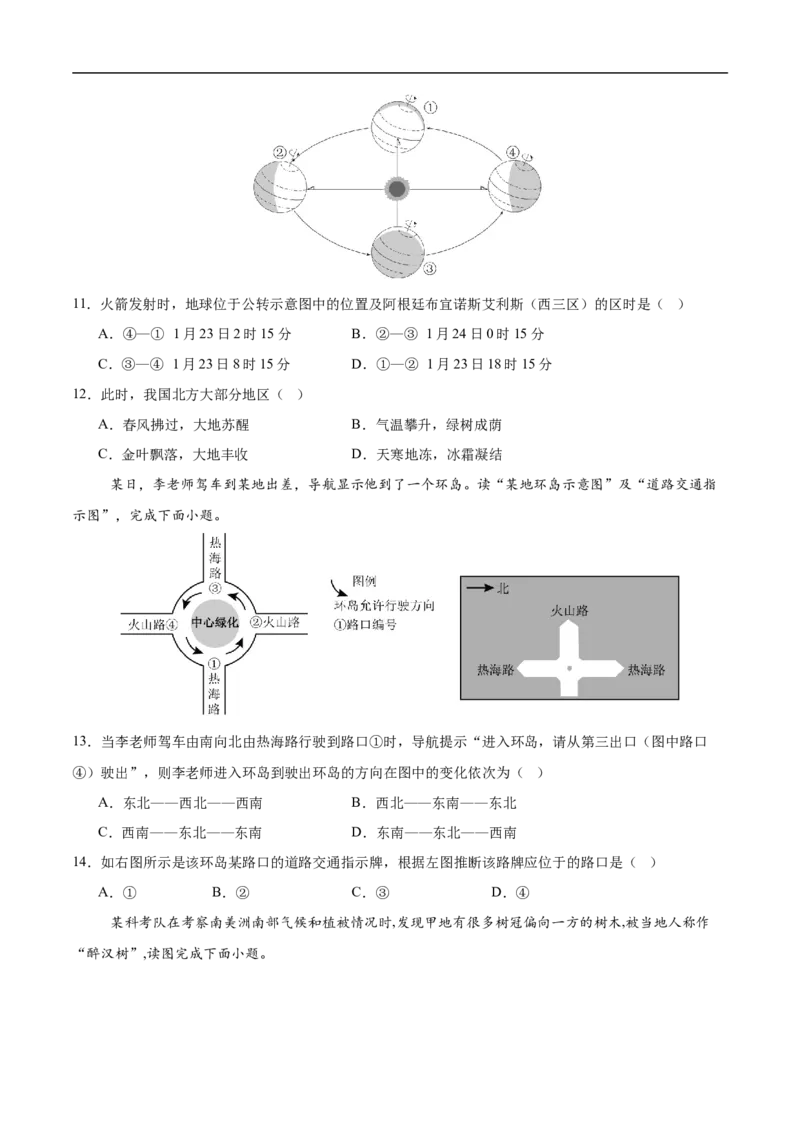 ①
②
④
③

11．火箭发射时，地球位于公转示意图中的位置及阿根廷布宜诺斯艾利斯（西三区）的区时是（ ）

A．④—① 1月23日2时15分　　B．②—③ 1月24日0时15分

C．③—④ 1月23日8时15分　　D．①—② 1月23日18时15分

12．此时，我国北方大部分地区（ ）

A．春风拂过，大地苏醒　　B．气温攀升，绿树成荫

C．金叶飘落，大地丰收　　D．天寒地冻，冰霜凝结

某日，李老师驾车到某地出差，导航显示他到了一个环岛。读“某地环岛示意图”及“道路交通指示图”，完成下面小题。

热海路③
火山路④
中心绿化
②火山路
①热海路

图例
环岛允许行驶方向
①路口编号

北
火山路
热海路
热海路

13．当李老师驾车由南向北由热海路行驶到路口①时，导航提示“进入环岛，请从第三出口（图中路口④）驶出”，则李老师进入环岛到驶出环岛的方向在图中的变化依次为（ ）

A．东北——西北——西南　　B．西北——东南——东北

C．西南——东北——东南　　D．东南——东北——西南

14．如右图所示是该环岛某路口的道路交通指示牌，根据左图推断该路牌应位于的路口是（ ）

A．①　　B．②　　C．③　　D．④

某科考队在考察南美洲南部气候和植被情况时,发现甲地有很多树冠偏向一方的树木,被当地人称作“醉汉树”,读图完成下面小题。